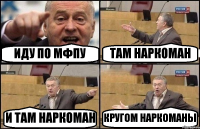 ИДУ ПО МФПУ

ТАМ НАРКОМАН

И ТАМ НАРКОМАН

КРУГОМ НАРКОМАНЫ